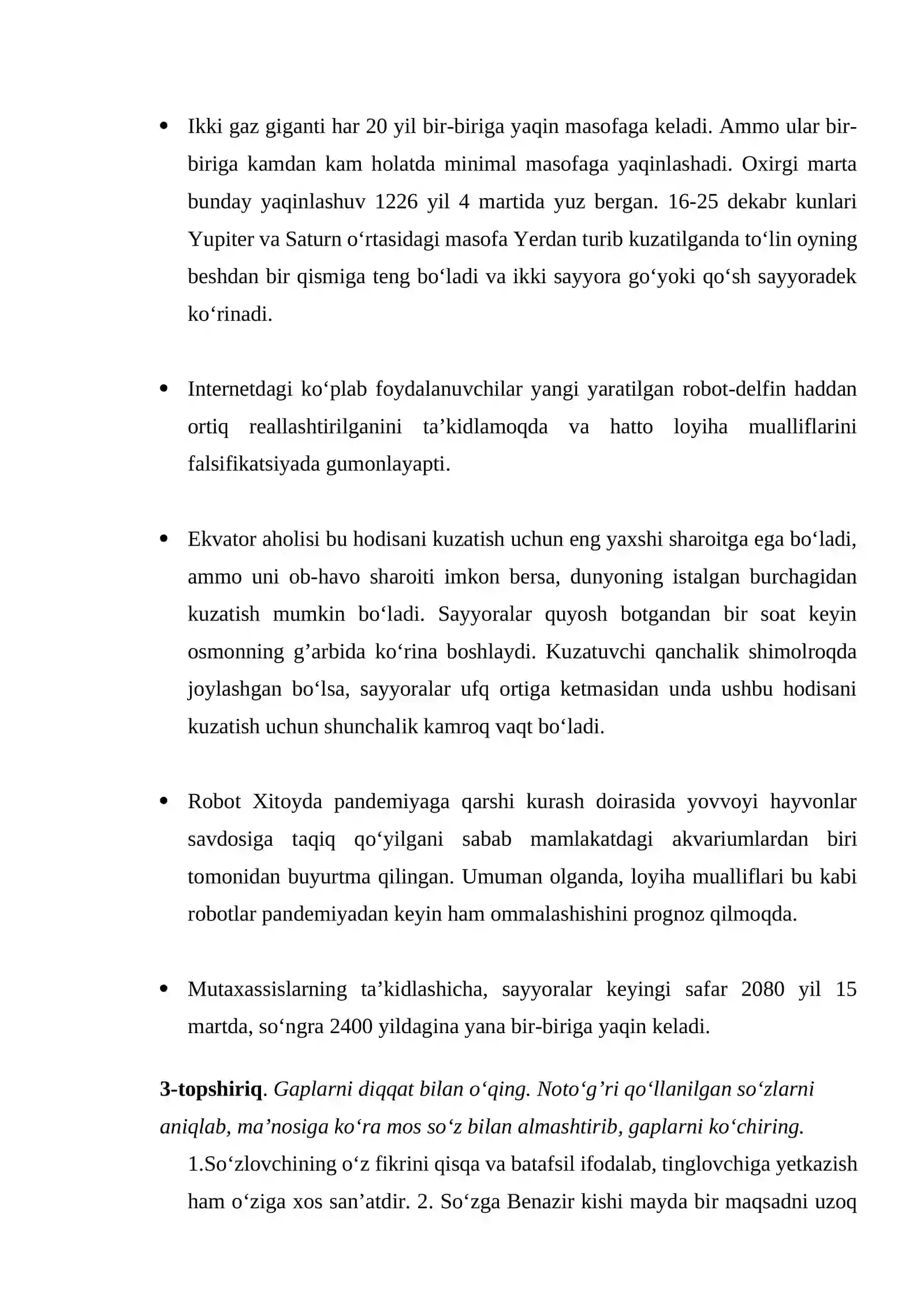 • Ikki gaz giganti har 20 yil bir-biriga yaqin masofaga keladi. Ammo ular bir-biriga kamdan kam holatda minimal masofaga yaqinlashadi. Oxirgi marta bunday yaqinlashuv 1226 yil 4 martida yuz bergan. 16-25 dekabr kunlari Yupiter va Saturn o'rtasidagi masofa Yerdan turib kuzatilganda to'lin oyning beshdan bir qismiga teng bo'ladi va ikki sayyora go'yoki qo'sh sayyoradek ko'rinadi.

• Internetdagi ko'plab foydalanuvchilar yangi yaratilgan robot-delfin haddan ortiq reallashtirilganini ta'kidlamoqda va hatto loyiha mualliflarini falsifikatsiyada gumonlayapti.

• Ekvator aholisi bu hodisani kuzatish uchun eng yaxshi sharoitga ega bo'ladi, ammo uni ob-havo sharoiti imkon bersa, dunyoning istalgan burchagidan kuzatish mumkin bo'ladi. Sayyoralar quyosh botgandan bir soat keyin osmonning g'arbida ko'rina boshlaydi. Kuzatuvchi qanchalik shimolroqda joylashgan bo'lsa, sayyoralar ufq ortiga ketmasidan unda ushbu hodisani kuzatish uchun shunchalik kamroq vaqt bo'ladi.

• Robot Xitoyda pandemiyaga qarshi kurash doirasida yovvoyi hayvonlar savdosiga taqiq qo'yilgani sabab mamlakatdagi akvariumlardan biri tomonidan buyurtma qilingan. Umuman olganda, loyiha mualliflari bu kabi robotlar pandemiyadan keyin ham ommalashishini prognoz qilmoqda.

• Mutaxassislarning ta'kidlashicha, sayyoralar keyingi safar 2080 yil 15 martda, so'ngra 2400 yildagina yana bir-biriga yaqin keladi.

3-topshiriq. Gaplarni diqqat bilan o'qing. Noto'g'ri qo'llanilgan so'zlarni aniqlab, ma'nosiga ko'ra mos so'z bilan almashtirib, gaplarni ko'chiring.

1.So'zlovchining o'z fikrini qisqa va batafsil ifodalab, tinglovchiga yetkazish ham o'ziga xos san'atdir. 2. So'zga Benazir kishi mayda bir maqsadni uzoq